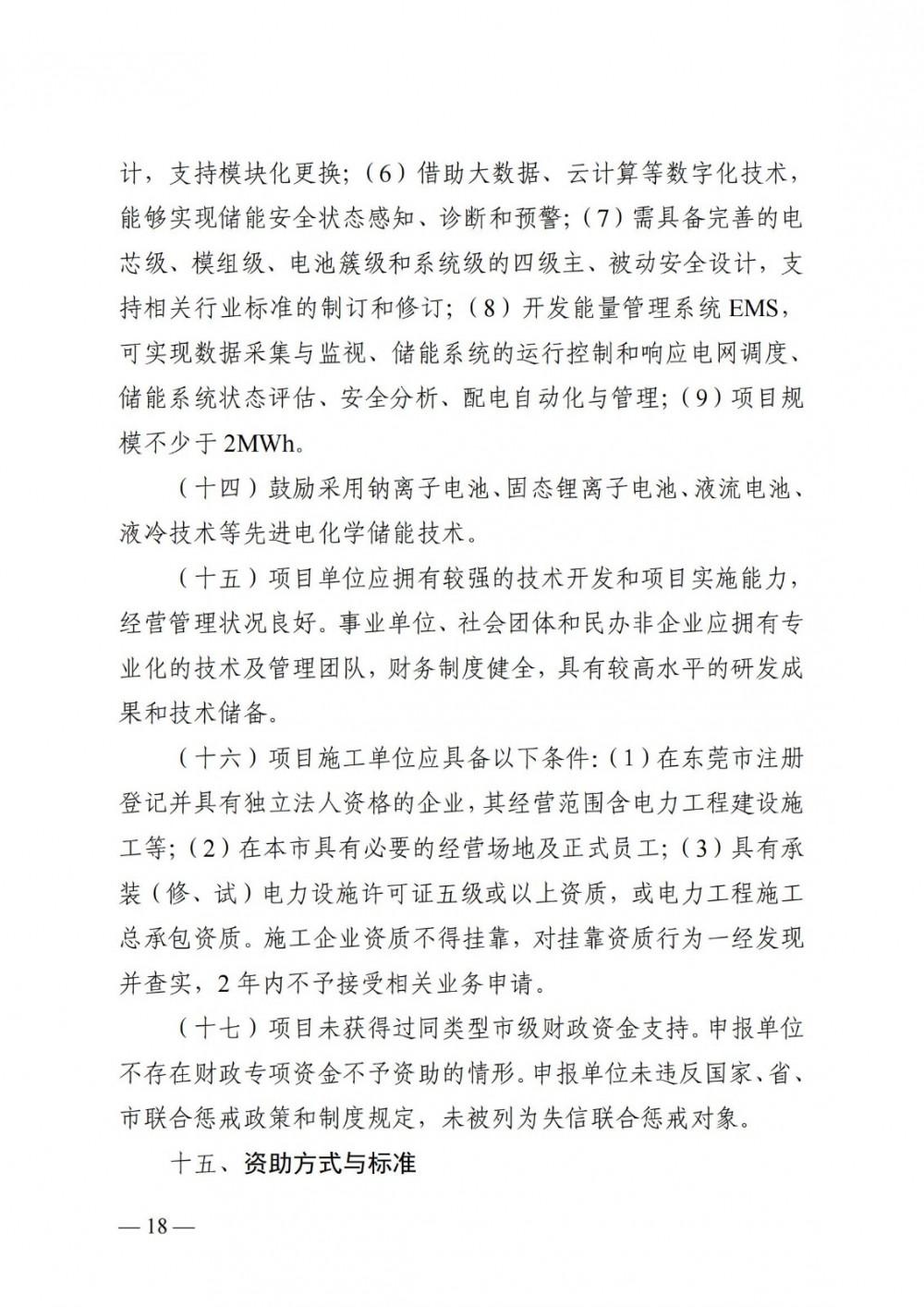 计，支持模块化更换；（6）借助大数据、云计算等数字化技术，能够实现储能安全状态感知、诊断和预警；（7）需具备完善的电芯级、模组级、电池簇级和系统级的四级主、被动安全设计，支持相关行业标准的制订和修订；（8）开发能量管理系统 EMS，可实现数据采集与监视、储能系统的运行控制和响应电网调度、储能系统状态评估、安全分析、配电自动化与管理；（9）项目规模不少于 2MWh。

（十四）鼓励采用钠离子电池、固态锂离子电池、液流电池、液冷技术等先进电化学储能技术。

（十五）项目单位应拥有较强的技术开发和项目实施能力，经营管理状况良好。事业单位、社会团体和民办非企业应拥有专业化的技术及管理团队，财务制度健全，具有较高水平的研发成果和技术储备。

（十六）项目施工单位应具备以下条件：（1）在东莞市注册登记并具有独立法人资格的企业，其经营范围含电力工程建设施工等；（2）在本市具有必要的经营场地及正式员工；（3）具有承装（修、试）电力设施许可证五级或以上资质，或电力工程施工总承包资质。施工企业资质不得挂靠，对挂靠资质行为一经发现并查实，2 年内不予接受相关业务申请。

（十七）项目未获得过同类型市级财政资金支持。申报单位不存在财政专项资金不予资助的情形。申报单位未违反国家、省、市联合惩戒政策和制度规定，未被列为失信联合惩戒对象。

十五、资助方式与标准

— 18 —